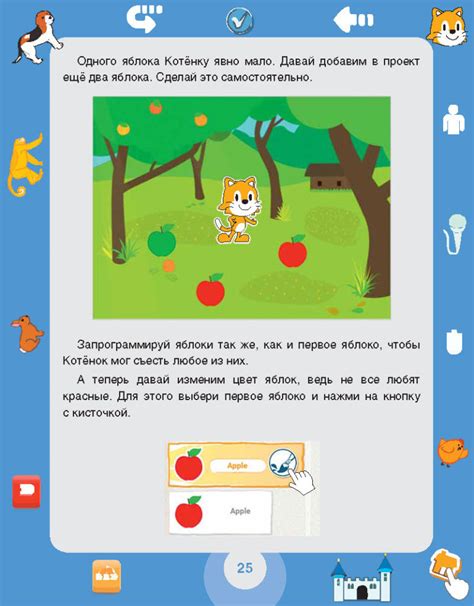 Одного яблока Котёнку явно мало. Давай добавим в проект ещё два яблока. Сделай это самостоятельно.

Запрограммируй яблоки так же, как и первое яблоко, чтобы Котёнок мог съесть любое из них.

А теперь давай изменим цвет яблок, ведь не все любят красные. Для этого выбери первое яблоко и нажми на кнопку с кисточкой.

Apple

Apple

25